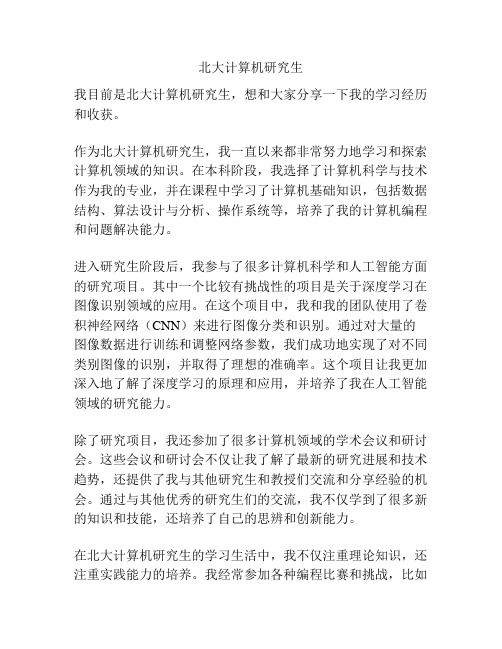 北大计算机研究生

我目前是北大计算机研究生，想和大家分享一下我的学习经历和收获。

作为北大计算机研究生，我一直以来都非常努力地学习和探索计算机领域的知识。在本科阶段，我选择了计算机科学与技术作为我的专业，并在课程中学习了计算机基础知识，包括数据结构、算法设计与分析、操作系统等，培养了我的计算机编程和问题解决能力。

进入研究生阶段后，我参与了很多计算机科学和人工智能方面的研究项目。其中一个比较有挑战性的项目是关于深度学习在图像识别领域的应用。在这个项目中，我和我的团队使用了卷积神经网络（CNN）来进行图像分类和识别。通过对大量的图像数据进行训练和调整网络参数，我们成功地实现了对不同类别图像的识别，并取得了理想的准确率。这个项目让我更加深入地了解了深度学习的原理和应用，并培养了我在人工智能领域的研究能力。

除了研究项目，我还参加了很多计算机领域的学术会议和研讨会。这些会议和研讨会不仅让我了解了最新的研究进展和技术趋势，还提供了我与其他研究生和教授们交流和分享经验的机会。通过与其他优秀的研究生们的交流，我不仅学到了很多新的知识和技能，还培养了自己的思辨和创新能力。

在北大计算机研究生的学习生活中，我不仅注重理论知识，还注重实践能力的培养。我经常参加各种编程比赛和挑战，比如